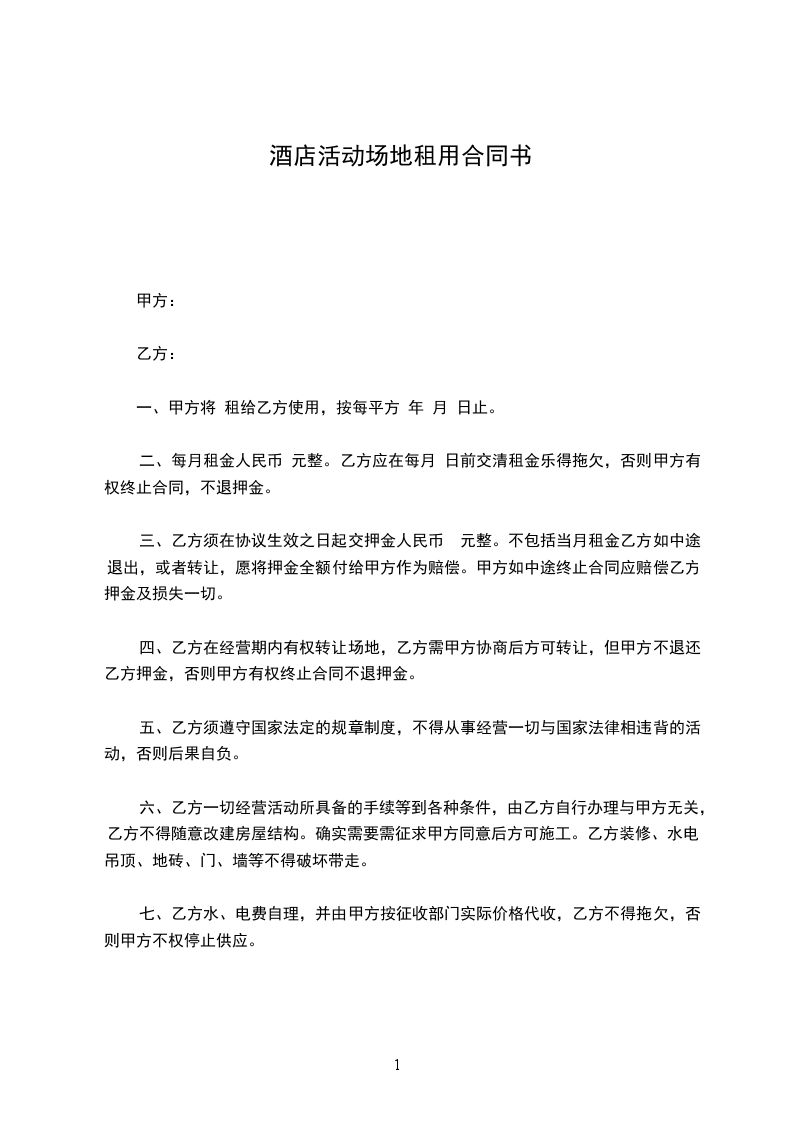 酒店活动场地租用合同书

甲方：

乙方：

一、甲方将 租给乙方使用，按每平方 年 月 日止。

二、每月租金人民币 元整。乙方应在每月 日前交清租金乐得拖欠，否则甲方有权终止合同，不退押金。

三、乙方须在协议生效之日起交押金人民币 元整。不包括当月租金乙方如中途退出，或者转让，愿将押金全额付给甲方作为赔偿。甲方如中途终止合同应赔偿乙方押金及损失一切。

四、乙方在经营期内有权转让场地，乙方需甲方协商后方可转让，但甲方不退还乙方押金，否则甲方有权终止合同不退押金。

五、乙方须遵守国家法定的规章制度，不得从事经营一切与国家法律相违背的活动，否则后果自负。

六、乙方一切经营活动所具备的手续等到各种条件，由乙方自行办理与甲方无关，乙方不得随意改建房屋结构。确实需要需征求甲方同意后方可施工。乙方装修、水电吊顶、地砖、门、墙等不得破坏带走。

七、乙方水、电费自理，并由甲方按征收部门实际价格代收，乙方不得拖欠，否则甲方不权停止供应。

1